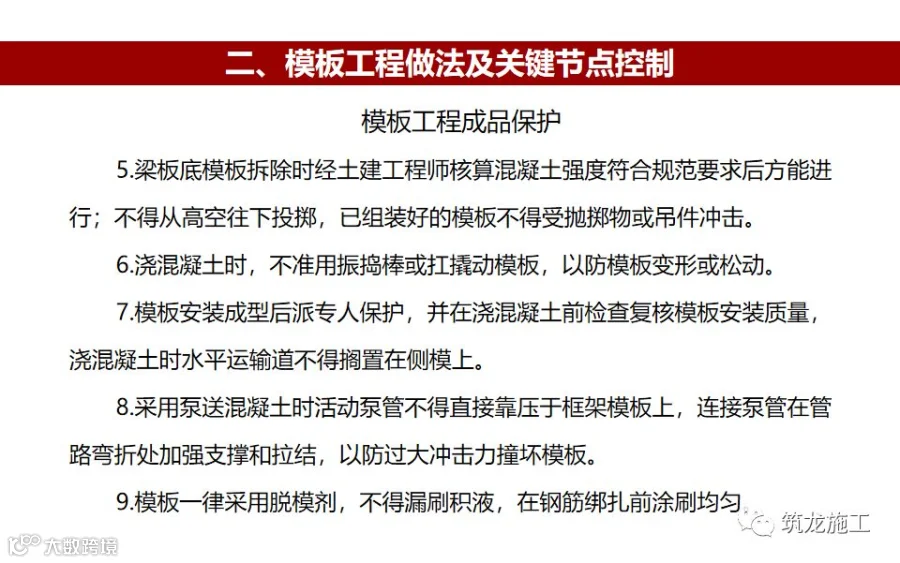 二、模板工程做法及关键节点控制

模板工程成品保护

5.梁板底模板拆除时经土建工程师核算混凝土强度符合规范要求后方能进行；不得从高空往下投掷，已组装好的模板不得受抛掷物或吊件冲击。

6.浇混凝土时，不准用振捣棒或扛撬动模板，以防模板变形或松动。

7.模板安装成型后派专人保护，并在浇混凝土前检查复核模板安装质量，浇混凝土时水平运输道不得搁置在侧模上。

8.采用泵送混凝土时活动泵管不得直接靠压于框架模板上，连接泵管在管路弯折处加强支撑和拉结，以防过大冲击力撞坏模板。

9.模板一律采用脱模剂，不得漏刷积液，在钢筋绑扎前涂刷均匀

筑龙施工

大数跨境